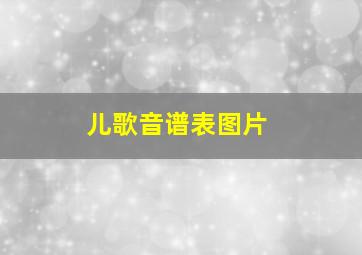 儿歌音谱表图片